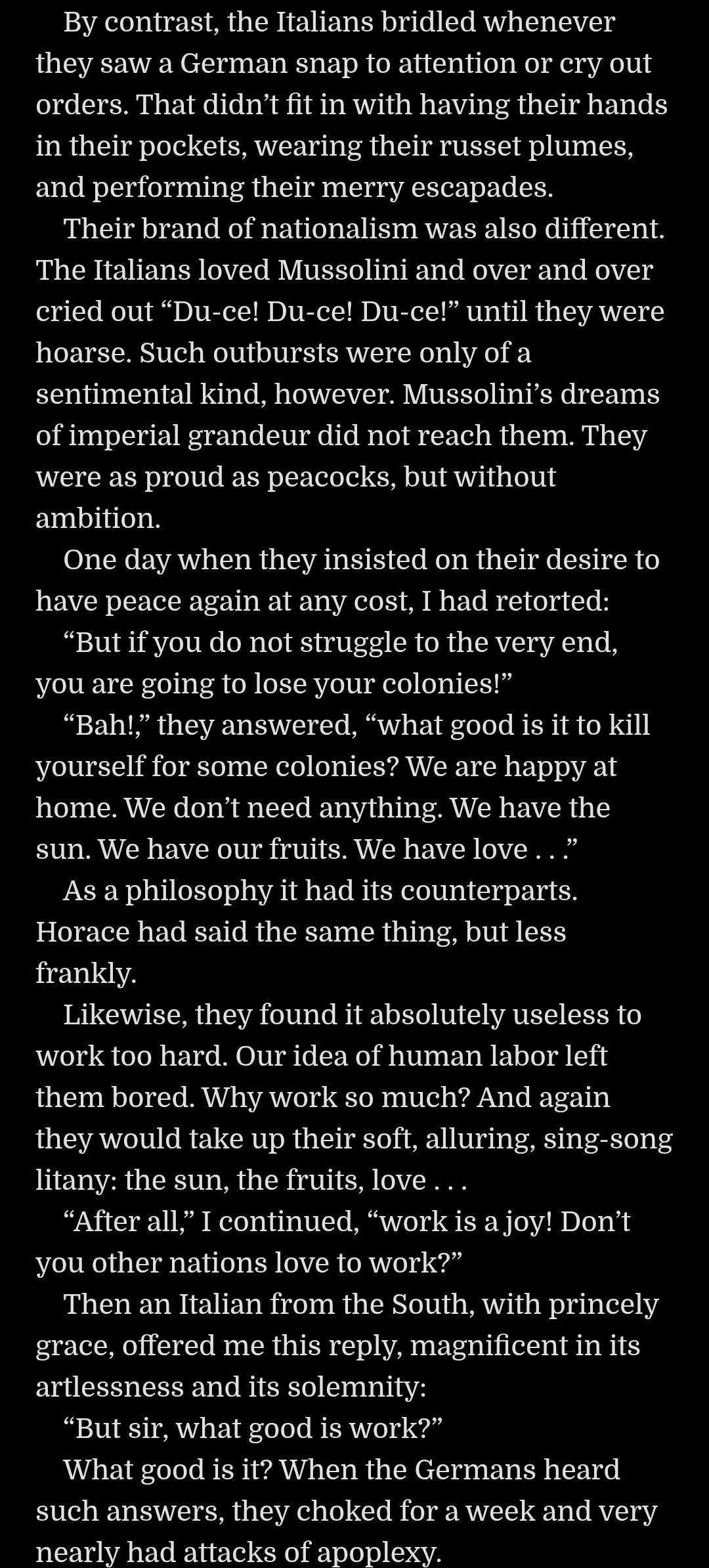 By contrast, the Italians bridled whenever they saw a German snap to attention or cry out orders. That didn’t fit in with having their hands in their pockets, wearing their russet plumes, and performing their merry escapades.

Their brand of nationalism was also different. The Italians loved Mussolini and over and over cried out “Du-ce! Du-ce! Du-ce!” until they were hoarse. Such outbursts were only of a sentimental kind, however. Mussolini’s dreams of imperial grandeur did not reach them. They were as proud as peacocks, but without ambition.

One day when they insisted on their desire to have peace again at any cost, I had retorted:

“But if you do not struggle to the very end, you are going to lose your colonies!”

“Bah!,” they answered, “what good is it to kill yourself for some colonies? We are happy at home. We don’t need anything. We have the sun. We have our fruits. We have love . . .”

As a philosophy it had its counterparts. Horace had said the same thing, but less frankly.

Likewise, they found it absolutely useless to work too hard. Our idea of human labor left them bored. Why work so much? And again they would take up their soft, alluring, sing-song litany: the sun, the fruits, love . . .

“After all,” I continued, “work is a joy! Don’t you other nations love to work?”

Then an Italian from the South, with princely grace, offered me this reply, magnificent in its artlessness and its solemnity:

“But sir, what good is work?”

What good is it? When the Germans heard such answers, they choked for a week and very nearly had attacks of apoplexy.